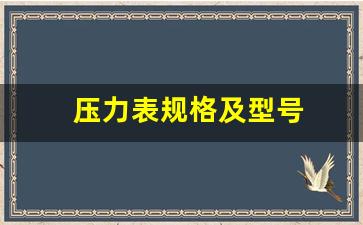 压力表规格及型号